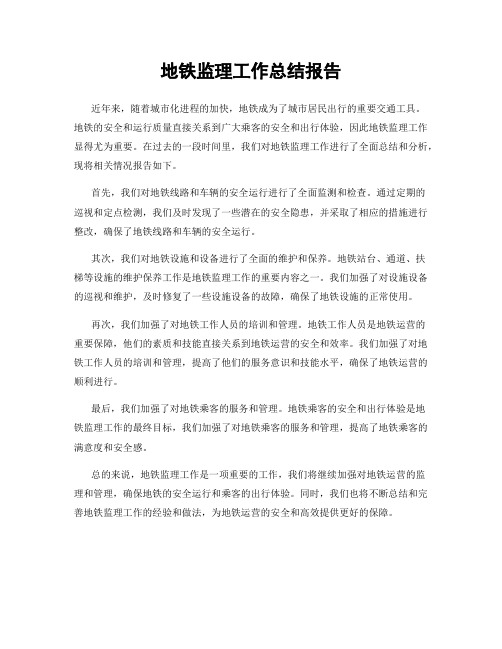 地铁监理工作总结报告

近年来，随着城市化进程的加快，地铁成为了城市居民出行的重要交通工具。地铁的安全和运行质量直接关系到广大乘客的安全和出行体验，因此地铁监理工作显得尤为重要。在过去的一段时间里，我们对地铁监理工作进行了全面总结和分析，现将相关情况报告如下。

首先，我们对地铁线路和车辆的安全运行进行了全面监测和检查。通过定期的巡视和定点检测，我们及时发现了一些潜在的安全隐患，并采取了相应的措施进行整改，确保了地铁线路和车辆的安全运行。

其次，我们对地铁设施和设备进行了全面的维护和保养。地铁站台、通道、扶梯等设施的维护保养工作是地铁监理工作的重要内容之一。我们加强了对设施设备的巡视和维护，及时修复了一些设施设备的故障，确保了地铁设施的正常使用。

再次，我们加强了对地铁工作人员的培训和管理。地铁工作人员是地铁运营的重要保障，他们的素质和技能直接关系到地铁运营的安全和效率。我们加强了对地铁工作人员的培训和管理，提高了他们的服务意识和技能水平，确保了地铁运营的顺利进行。

最后，我们加强了对地铁乘客的服务和管理。地铁乘客的安全和出行体验是地铁监理工作的最终目标，我们加强了对地铁乘客的服务和管理，提高了地铁乘客的满意度和安全感。

总的来说，地铁监理工作是一项重要的工作，我们将继续加强对地铁运营的监理和管理，确保地铁的安全运行和乘客的出行体验。同时，我们也将不断总结和完善地铁监理工作的经验和做法，为地铁运营的安全和高效提供更好的保障。